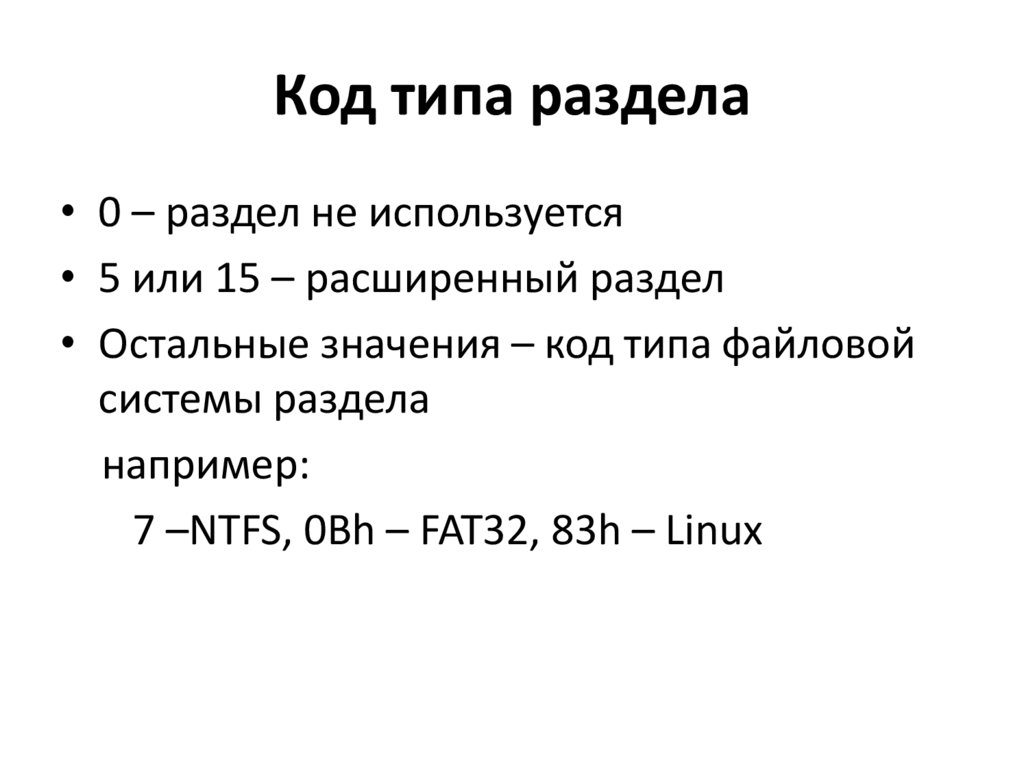 Код типа раздела

• 0 – раздел не используется
• 5 или 15 – расширенный раздел
• Остальные значения – код типа файловой системы раздела

например:

7 –NTFS, 0Bh – FAT32, 83h – Linux